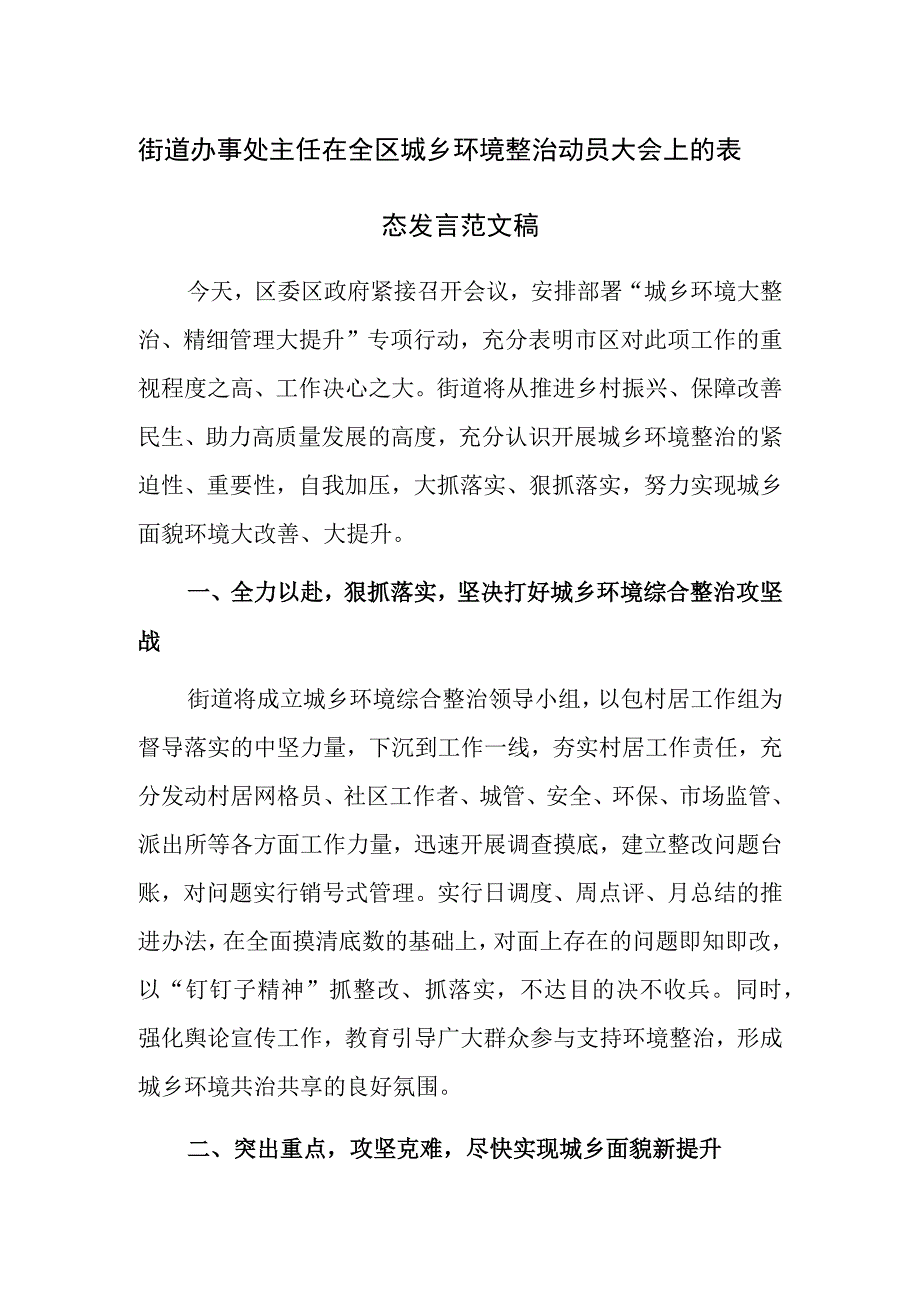 街道办事处主任在全区城乡环境整治动员大会上的表态发言范文稿

今天，区委区政府紧接召开会议，安排部署“城乡环境大整治、精细管理大提升”专项行动，充分表明市区对此项工作的重视程度之高、工作决心之大。街道将从推进乡村振兴、保障改善民生、助力高质量发展的高度，充分认识开展城乡环境整治的紧迫性、重要性，自我加压，大抓落实、狠抓落实，努力实现城乡面貌环境大改善、大提升。

一、全力以赴，狠抓落实，坚决打好城乡环境综合整治攻坚战

街道将成立城乡环境综合整治领导小组，以包村居工作组为督导落实的中坚力量，下沉到工作一线，夯实村居工作责任，充分发动村居网格员、社区工作者、城管、安全、环保、市场监管、派出所等各方面工作力量，迅速开展调查摸底，建立整改问题台账，对问题实行销号式管理。实行日调度、周点评、月总结的推进办法，在全面摸清底数的基础上，对面上存在的问题即知即改，以“钉钉子精神”抓整改、抓落实，不达目的决不收兵。同时，强化舆论宣传工作，教育引导广大群众参与支持环境整治，形成城乡环境共治共享的良好氛围。

二、突出重点，攻坚克难，尽快实现城乡面貌新提升